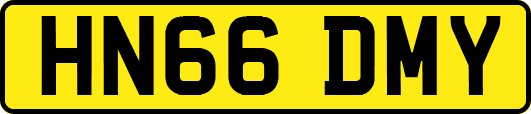 HN66 DMY